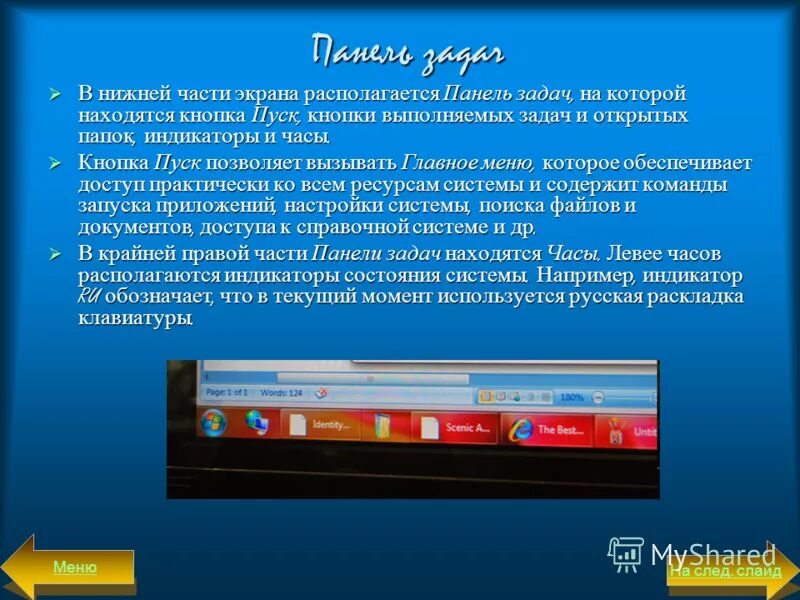 Панель задач

В нижней части экрана располагается Панель задач, на которой находятся кнопка Пуск, кнопки выполняемых задач и открытых папок, индикаторы и часы.

Кнопка Пуск позволяет вызывать Главное меню, которое обеспечивает доступ практически ко всем ресурсам системы и содержит команды запуска приложений, настройки системы, поиска файлов и документов, доступа к справочной системе и др.

В крайней правой части Панели задач находятся Часы. Левее часов располагаются индикаторы состояния системы. Например, индикатор RU обозначает, что в текущий момент используется русская раскладка клавиатуры.

Page: 1 of 1 Words: 124 180%

Identity... Scenic A... The Best... Untit

Меню

MyShared

На след. слайд